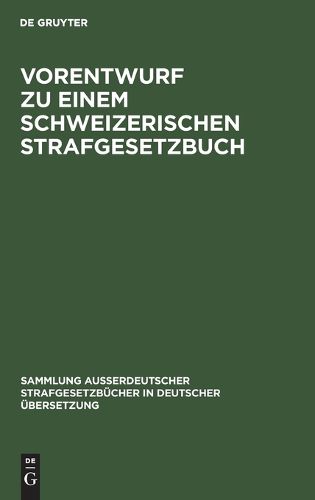 DE GRUYTER

VORENTWURF ZU EINEM SCHWEIZERISCHEN STRAFGESETZBUCH

SAMMLUNG AUSSERDEUTSCHER STRAFGESETZBÜCHER IN DEUTSCHER ÜBERSETZUNG

DE G